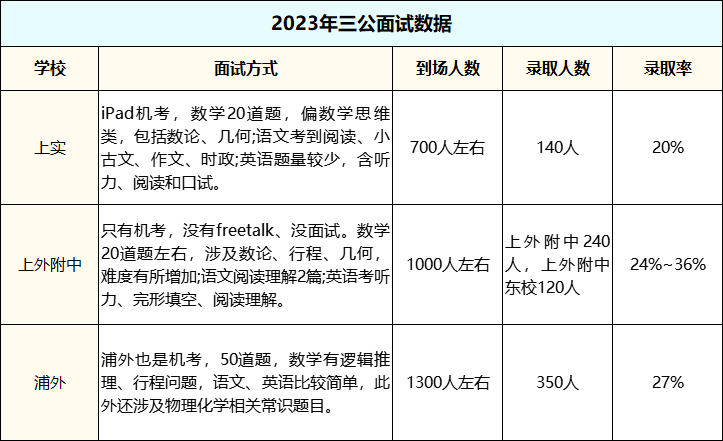 2023年三公面试数据

| 学校 | 面试方式 | 到场人数 | 录取人数 | 录取率 |
|---|---|---|---|---|
| 上实 | iPad机考，数学20道题，偏数学思维类，包括数论、几何;语文考到阅读、小古文、作文、时政;英语题量较少，含听力、阅读和口试。 | 700人左右 | 140人 | 20% |
| 上外附中 | 只有机考，没有freetalk、没面试。数学20道题左右，涉及数论、行程、几何，难度有所增加;语文阅读理解2篇;英语考听力、完形填空、阅读理解。 | 1000人左右 | 上外附中240人，上外附中东校120人 | 24%~36% |
| 浦外 | 浦外也是机考，50道题，数学有逻辑推理、行程问题，语文、英语比较简单，此外还涉及物理化学相关常识题目。 | 1300人左右 | 350人 | 27% |